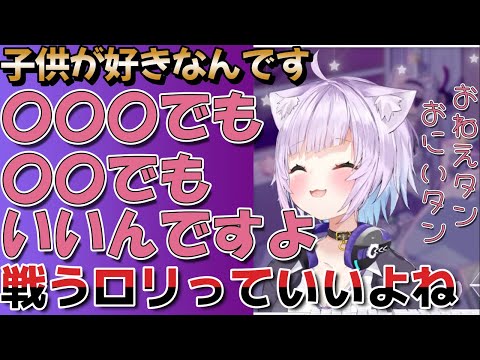 子供が好きなんです
〇〇〇でも
〇〇でも
いいんですよ
戦うロリっていいよね

おねえタン
おにいタン